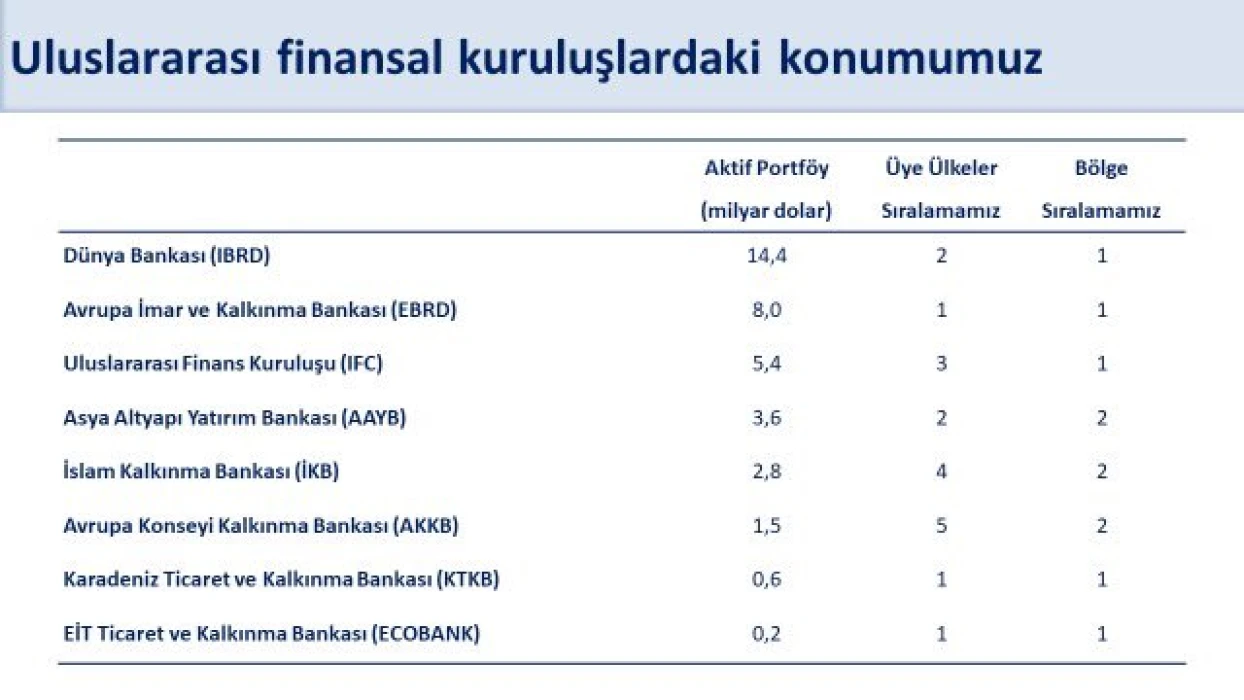 Uluslararası finansal kuruluşlardaki konumumuz

| | Aktif Portföy (milyar dolar) | Üye Ülkeler Sıralamamız | Bölge Sıralamamız |
|---|---|---|---|
| Dünya Bankası (IBRD) | 14,4 | 2 | 1 |
| Avrupa İmar ve Kalkınma Bankası (EBRD) | 8,0 | 1 | 1 |
| Uluslararası Finans Kuruluşu (IFC) | 5,4 | 3 | 1 |
| Asya Altyapı Yatırım Bankası (AAYB) | 3,6 | 2 | 2 |
| İslam Kalkınma Bankası (İKB) | 2,8 | 4 | 2 |
| Avrupa Konseyi Kalkınma Bankası (AKKB) | 1,5 | 5 | 2 |
| Karadeniz Ticaret ve Kalkınma Bankası (KTKB) | 0,6 | 1 | 1 |
| EİT Ticaret ve Kalkınma Bankası (ECOBANK) | 0,2 | 1 | 1 |